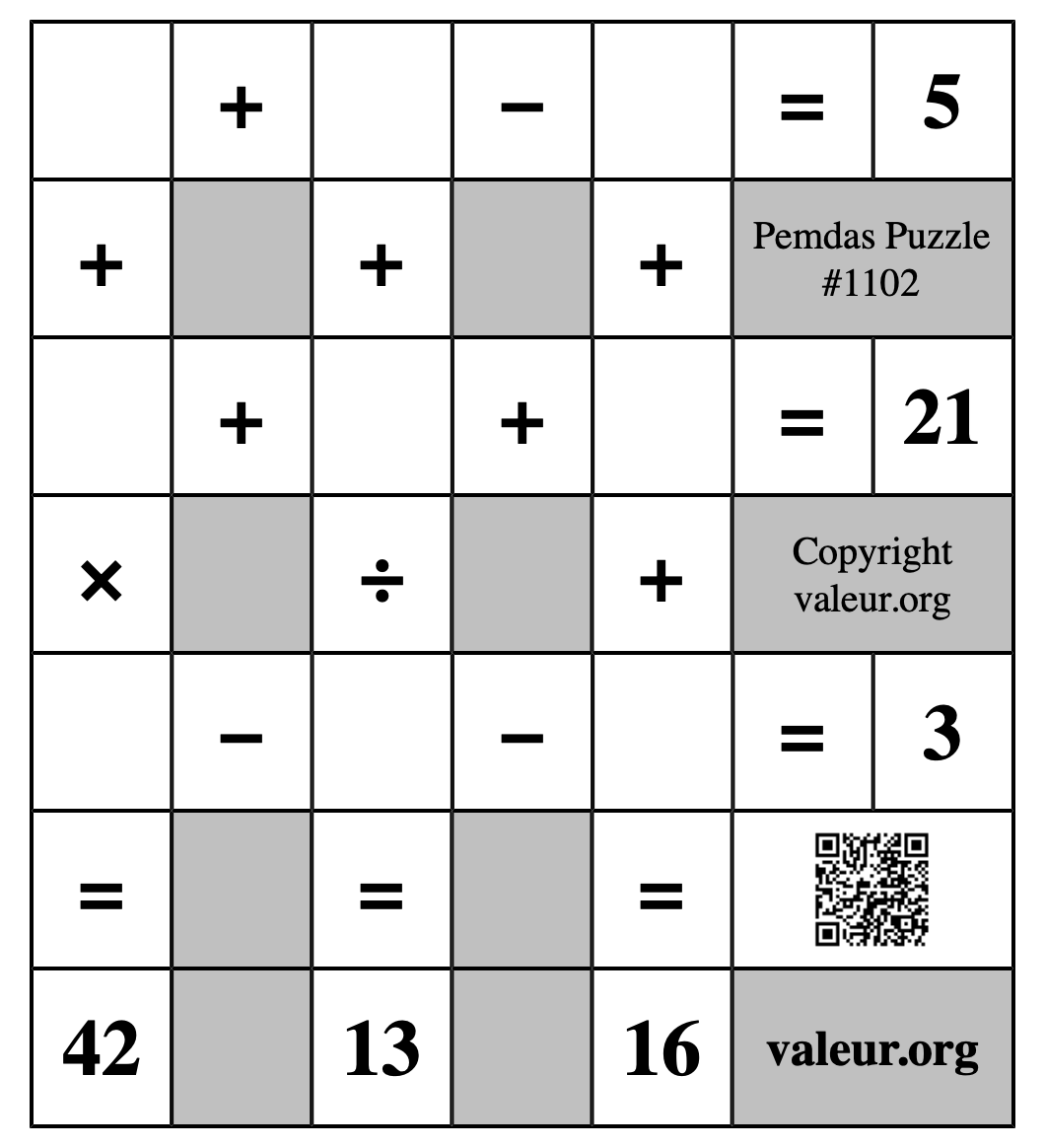 |   | + |   | − |   | = | 5 |
|---|---|---|---|---|---|---|
| + |   | + |   | + | Pemdas Puzzle #1102 | |
|   | + |   | + |   | = | 21 |
| × |   | ÷ |   | + | Copyright valeur.org | |
|   | − |   | − |   | = | 3 |
| = |   | = |   | = |   | |
| 42 |   | 13 |   | 16 | valeur.org | |